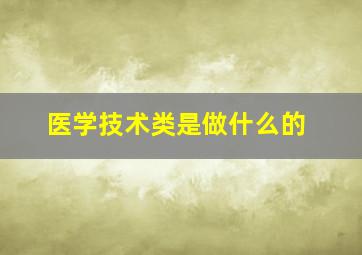 医学技术类是做什么的